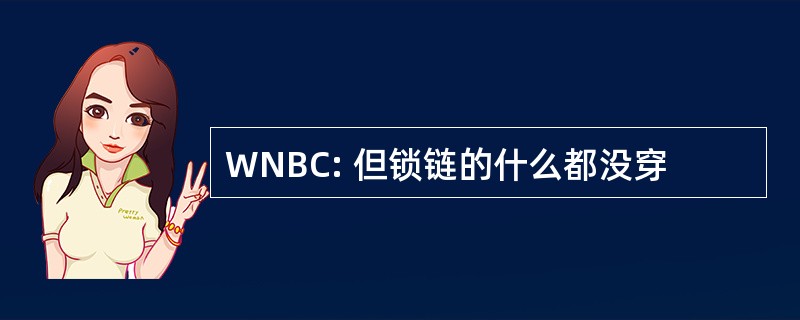 Pretty Woman

WNBC: 但锁链的什么都没穿